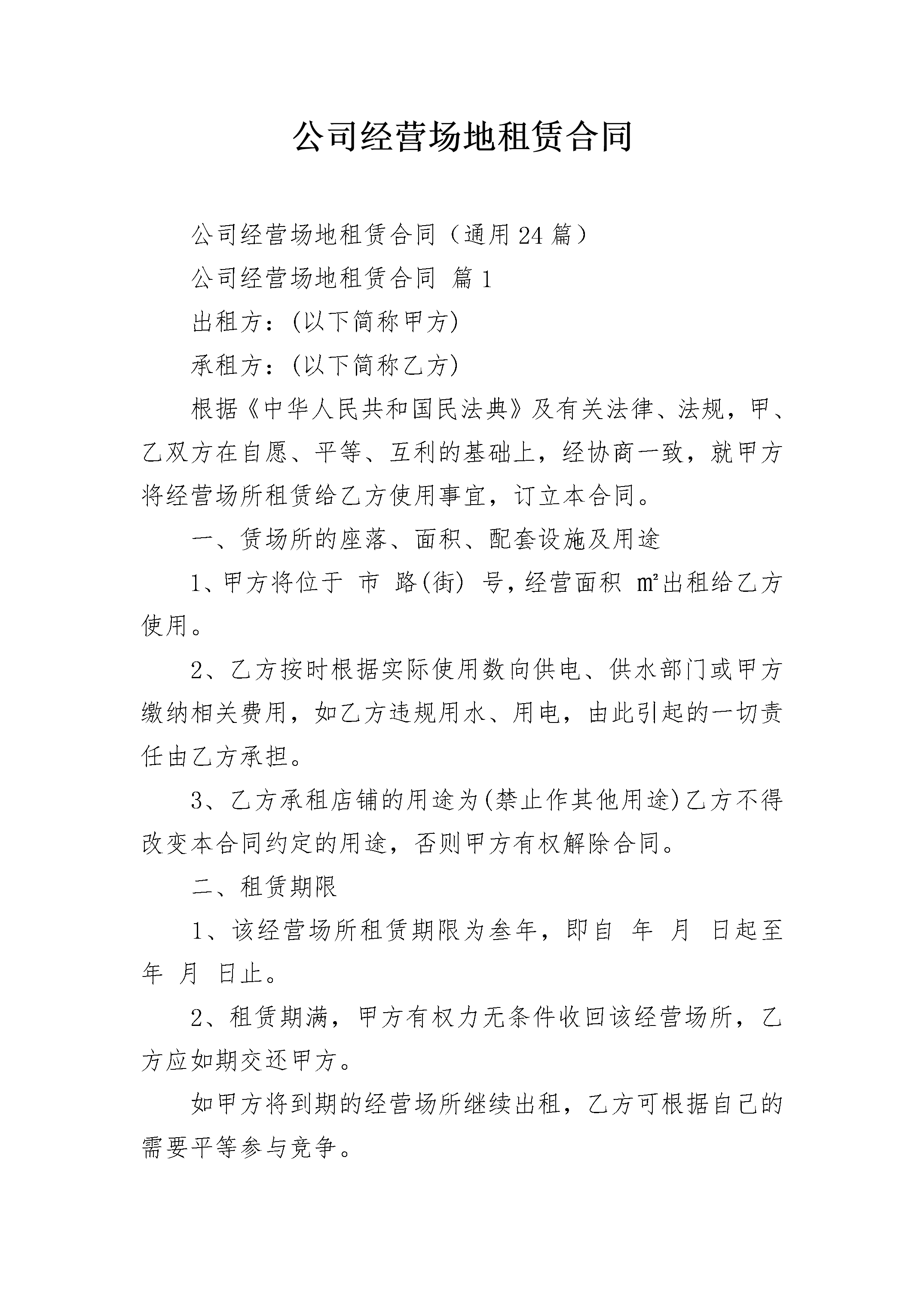 公司经营场地租赁合同

公司经营场地租赁合同（通用24篇）

公司经营场地租赁合同 篇1

出租方：(以下简称甲方)

承租方：(以下简称乙方)

根据《中华人民共和国民法典》及有关法律、法规，甲、乙双方在自愿、平等、互利的基础上，经协商一致，就甲方将经营场所租赁给乙方使用事宜，订立本合同。

一、赁场所的座落、面积、配套设施及用途

1、甲方将位于 市 路(街) 号，经营面积 ㎡出租给乙方使用。

2、乙方按时根据实际使用数向供电、供水部门或甲方缴纳相关费用，如乙方违规用水、用电，由此引起的一切责任由乙方承担。

3、乙方承租店铺的用途为(禁止作其他用途)乙方不得改变本合同约定的用途，否则甲方有权解除合同。

二、租赁期限

1、该经营场所租赁期限为叁年，即自 年 月 日起至 年 月 日止。

2、租赁期满，甲方有权力无条件收回该经营场所，乙方应如期交还甲方。

如甲方将到期的经营场所继续出租，乙方可根据自己的需要平等参与竞争。